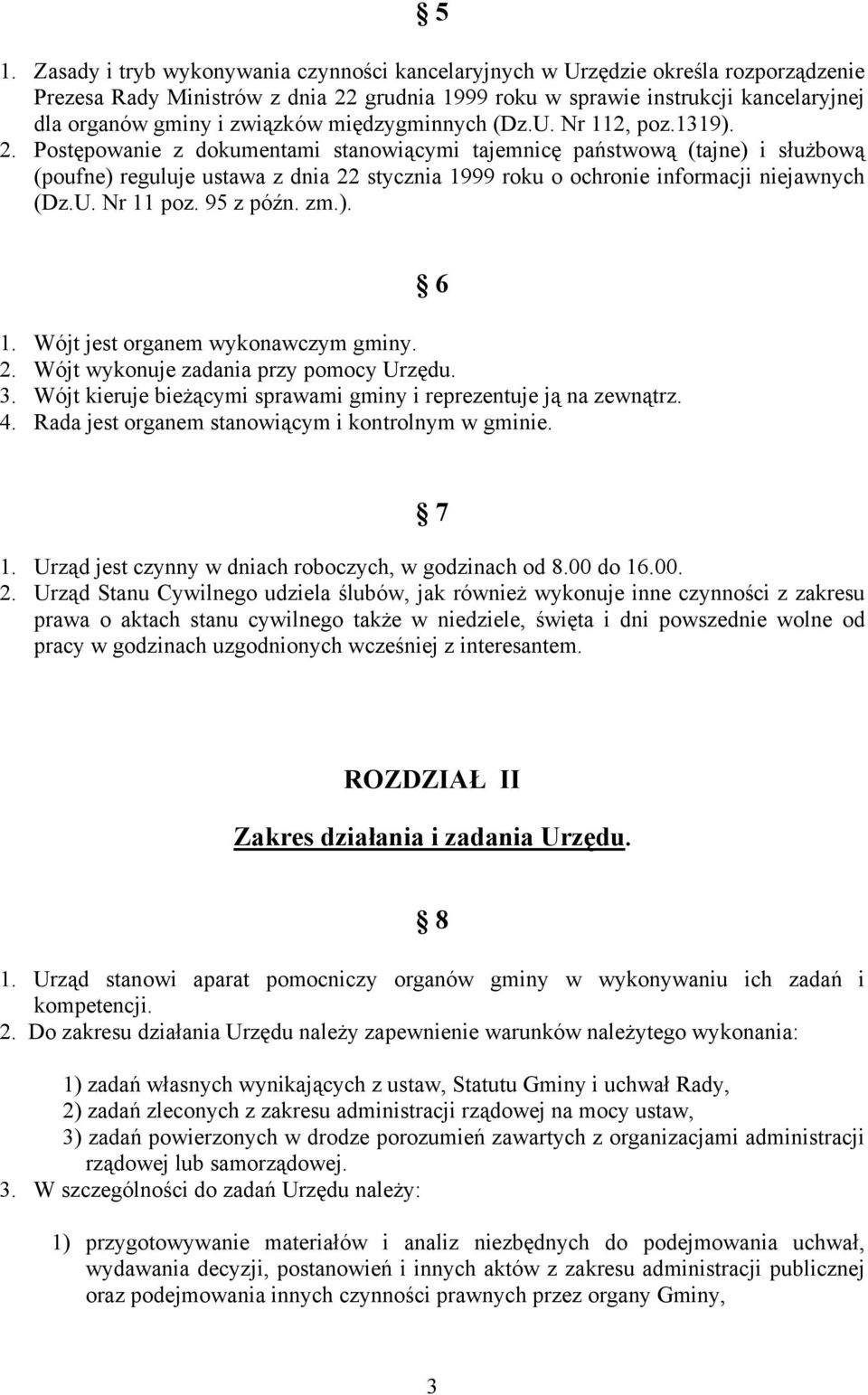 § 5

1. Zasady i tryb wykonywania czynności kancelaryjnych w Urzędzie określa rozporządzenie Prezesa Rady Ministrów z dnia 22 grudnia 1999 roku w sprawie instrukcji kancelaryjnej dla organów gminy i związków międzygminnych (Dz.U. Nr 112, poz.1319). 2. Postępowanie z dokumentami stanowiącymi tajemnicę państwową (tajne) i służbową (poufne) reguluje ustawa z dnia 22 stycznia 1999 roku o ochronie informacji niejawnych (Dz.U. Nr 11 poz. 95 z późn. zm.).

§ 6

1. Wójt jest organem wykonawczym gminy.
2. Wójt wykonuje zadania przy pomocy Urzędu.
3. Wójt kieruje bieżącymi sprawami gminy i reprezentuje ją na zewnątrz.
4. Rada jest organem stanowiącym i kontrolnym w gminie.

§ 7

1. Urząd jest czynny w dniach roboczych, w godzinach od 8.00 do 16.00.
2. Urząd Stanu Cywilnego udziela ślubów, jak również wykonuje inne czynności z zakresu prawa o aktach stanu cywilnego także w niedziele, święta i dni powszednie wolne od pracy w godzinach uzgodnionych wcześniej z interesantem.

ROZDZIAŁ II

Zakres działania i zadania Urzędu.

§ 8

1. Urząd stanowi aparat pomocniczy organów gminy w wykonywaniu ich zadań i kompetencji.
2. Do zakresu działania Urzędu należy zapewnienie warunków należytego wykonania:

1) zadań własnych wynikających z ustaw, Statutu Gminy i uchwał Rady,
2) zadań zleconych z zakresu administracji rządowej na mocy ustaw,
3) zadań powierzonych w drodze porozumień zawartych z organizacjami administracji rządowej lub samorządowej.
3. W szczególności do zadań Urzędu należy:

1) przygotowywanie materiałów i analiz niezbędnych do podejmowania uchwał, wydawania decyzji, postanowień i innych aktów z zakresu administracji publicznej oraz podejmowania innych czynności prawnych przez organy Gminy,

3